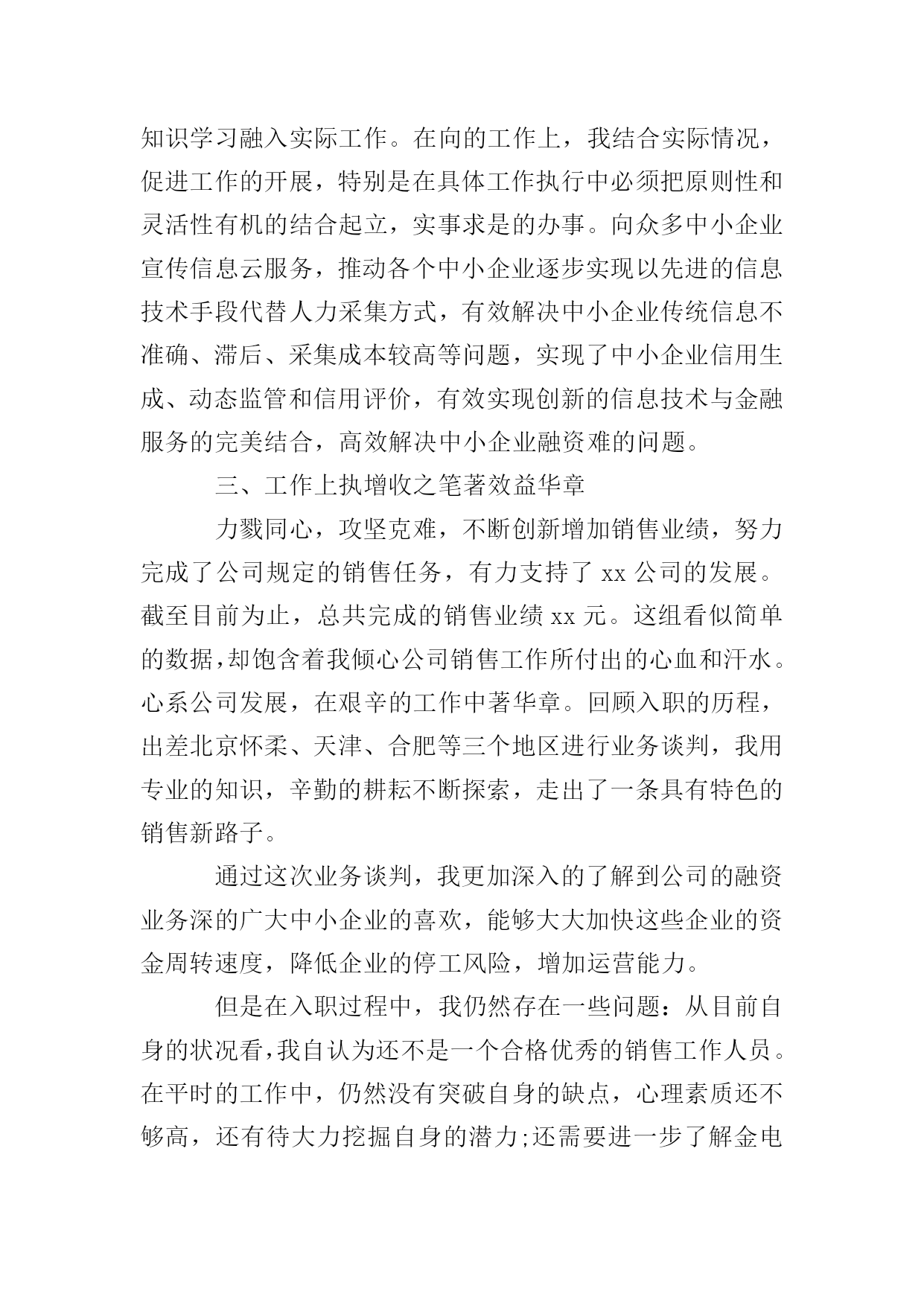 知识学习融入实际工作。在向的工作上，我结合实际情况，促进工作的开展，特别是在具体工作执行中必须把原则性和灵活性有机的结合起立，实事求是的办事。向众多中小企业宣传信息云服务，推动各个中小企业逐步实现以先进的信息技术手段代替人力采集方式，有效解决中小企业传统信息不准确、滞后、采集成本较高等问题，实现了中小企业信用生成、动态监管和信用评价，有效实现创新的信息技术与金融服务的完美结合，高效解决中小企业融资难的问题。

三、工作上执增收之笔著效益华章

力戮同心，攻坚克难，不断创新增加销售业绩，努力完成了公司规定的销售任务，有力支持了 xx 公司的发展。截至目前为止，总共完成的销售业绩 xx 元。这组看似简单的数据，却饱含着我倾心公司销售工作所付出的心血和汗水。心系公司发展，在艰辛的工作中著华章。回顾入职的历程，出差北京怀柔、天津、合肥等三个地区进行业务谈判，我用专业的知识，辛勤的耕耘不断探索，走出了一条具有特色的销售新路子。

通过这次业务谈判，我更加深入的了解到公司的融资业务深的广大中小企业的喜欢，能够大大加快这些企业的资金周转速度，降低企业的停工风险，增加运营能力。

但是在入职过程中，我仍然存在一些问题：从目前自身的状况看，我自认为还不是一个合格优秀的销售工作人员。在平时的工作中，仍然没有突破自身的缺点，心理素质还不够高，还有待大力挖掘自身的潜力;还需要进一步了解金电